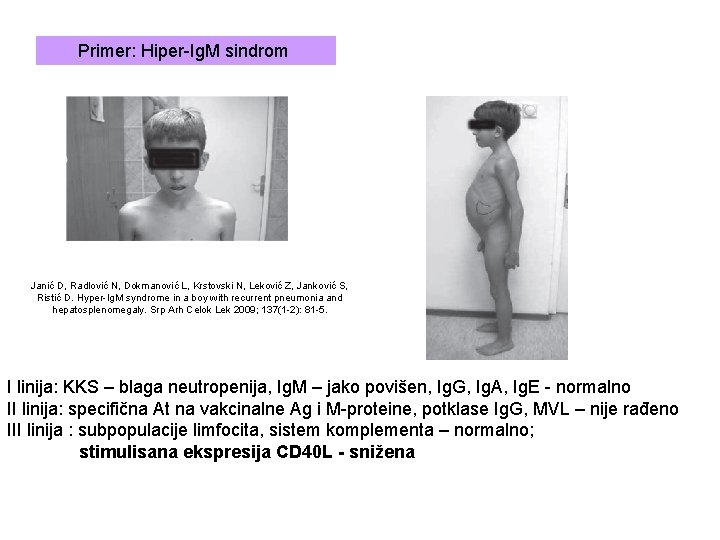 Primer: Hiper-IgM sindrom

Janić D, Radlović N, Dokmanović L, Krstovski N, Leković Z, Janković S, Ristić D. Hyper-IgM syndrome in a boy with recurrent pneumonia and hepatosplenomegaly. Srp Arh Celok Lek 2009; 137(1-2): 81-5.

I linija: KKS – blaga neutropenija, IgM – jako povišen, IgG, IgA, IgE - normalno
II linija: specifična At na vakcinalne Ag i M-proteine, potklase IgG, MVL – nije rađeno
III linija : subpopulacije limfocita, sistem komplementa – normalno;
stimulisana ekspresija CD40L - snižena